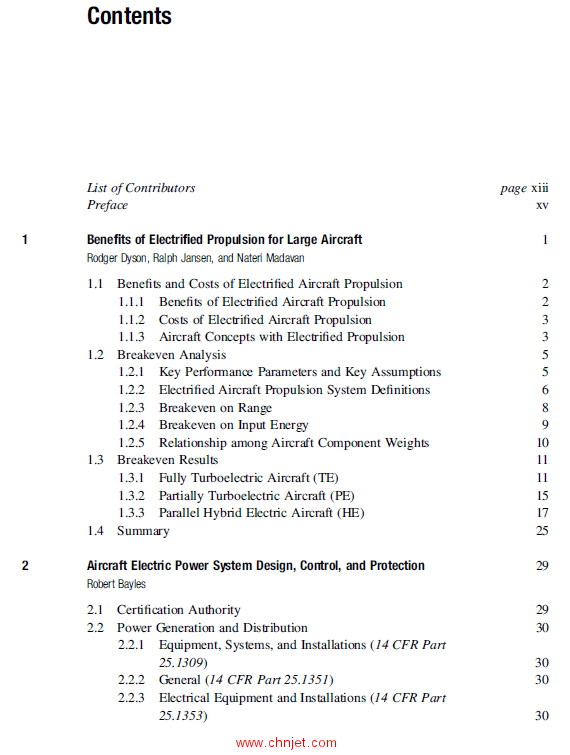 Contents

List of Contributors page xiii
Preface xv

1 Benefits of Electrified Propulsion for Large Aircraft 1
Rodger Dyson, Ralph Jansen, and Nateri Madavan

1.1 Benefits and Costs of Electrified Aircraft Propulsion 2
1.1.1 Benefits of Electrified Aircraft Propulsion 2
1.1.2 Costs of Electrified Aircraft Propulsion 3
1.1.3 Aircraft Concepts with Electrified Propulsion 3
1.2 Breakeven Analysis 5
1.2.1 Key Performance Parameters and Key Assumptions 5
1.2.2 Electrified Aircraft Propulsion System Definitions 6
1.2.3 Breakeven on Range 8
1.2.4 Breakeven on Input Energy 9
1.2.5 Relationship among Aircraft Component Weights 10
1.3 Breakeven Results 11
1.3.1 Fully Turboelectric Aircraft (TE) 11
1.3.2 Partially Turboelectric Aircraft (PE) 15
1.3.3 Parallel Hybrid Electric Aircraft (HE) 17
1.4 Summary 25

2 Aircraft Electric Power System Design, Control, and Protection 29
Robert Bayles

2.1 Certification Authority 29
2.2 Power Generation and Distribution 30
2.2.1 Equipment, Systems, and Installations (14 CFR Part 25.1309) 30
2.2.2 General (14 CFR Part 25.1351) 30
2.2.3 Electrical Equipment and Installations (14 CFR Part 25.1353) 30

www.chnjet.com